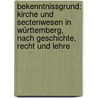 bekenntnissgrund: kirche und sectenwesen in württemberg, nach geschichte, recht und lehre